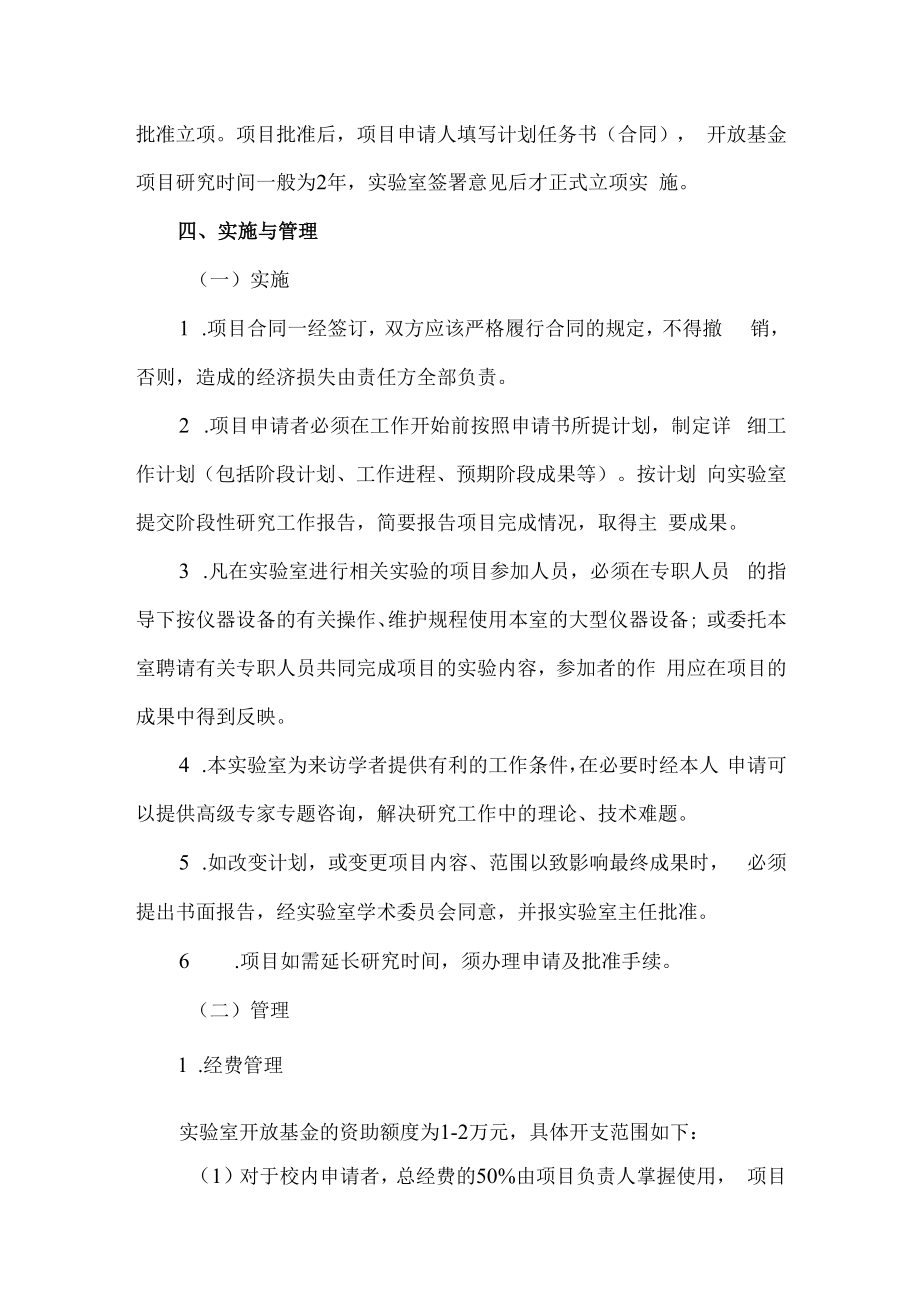 批准立项。项目批准后，项目申请人填写计划任务书（合同）， 开放基金项目研究时间一般为2年，实验室签署意见后才正式立项实 施。

四、实施与管理

（一）实施

1 .项目合同一经签订，双方应该严格履行合同的规定，不得撤 销，否则，造成的经济损失由责任方全部负责。

2 .项目申请者必须在工作开始前按照申请书所提计划，制定详 细工作计划（包括阶段计划、工作进程、预期阶段成果等）。按计划 向实验室提交阶段性研究工作报告，简要报告项目完成情况，取得主 要成果。

3 .凡在实验室进行相关实验的项目参加人员，必须在专职人员 的指导下按仪器设备的有关操作、维护规程使用本室的大型仪器设备；或委托本室聘请有关专职人员共同完成项目的实验内容，参加者的作 用应在项目的成果中得到反映。

4 .本实验室为来访学者提供有利的工作条件，在必要时经本人 申请可以提供高级专家专题咨询，解决研究工作中的理论、技术难题。

5 .如改变计划，或变更项目内容、范围以致影响最终成果时， 必须提出书面报告，经实验室学术委员会同意，并报实验室主任批准。

6 .项目如需延长研究时间，须办理申请及批准手续。

（二）管理

1 .经费管理

实验室开放基金的资助额度为1-2万元，具体开支范围如下：

（1）对于校内申请者，总经费的50%由项目负责人掌握使用， 项目